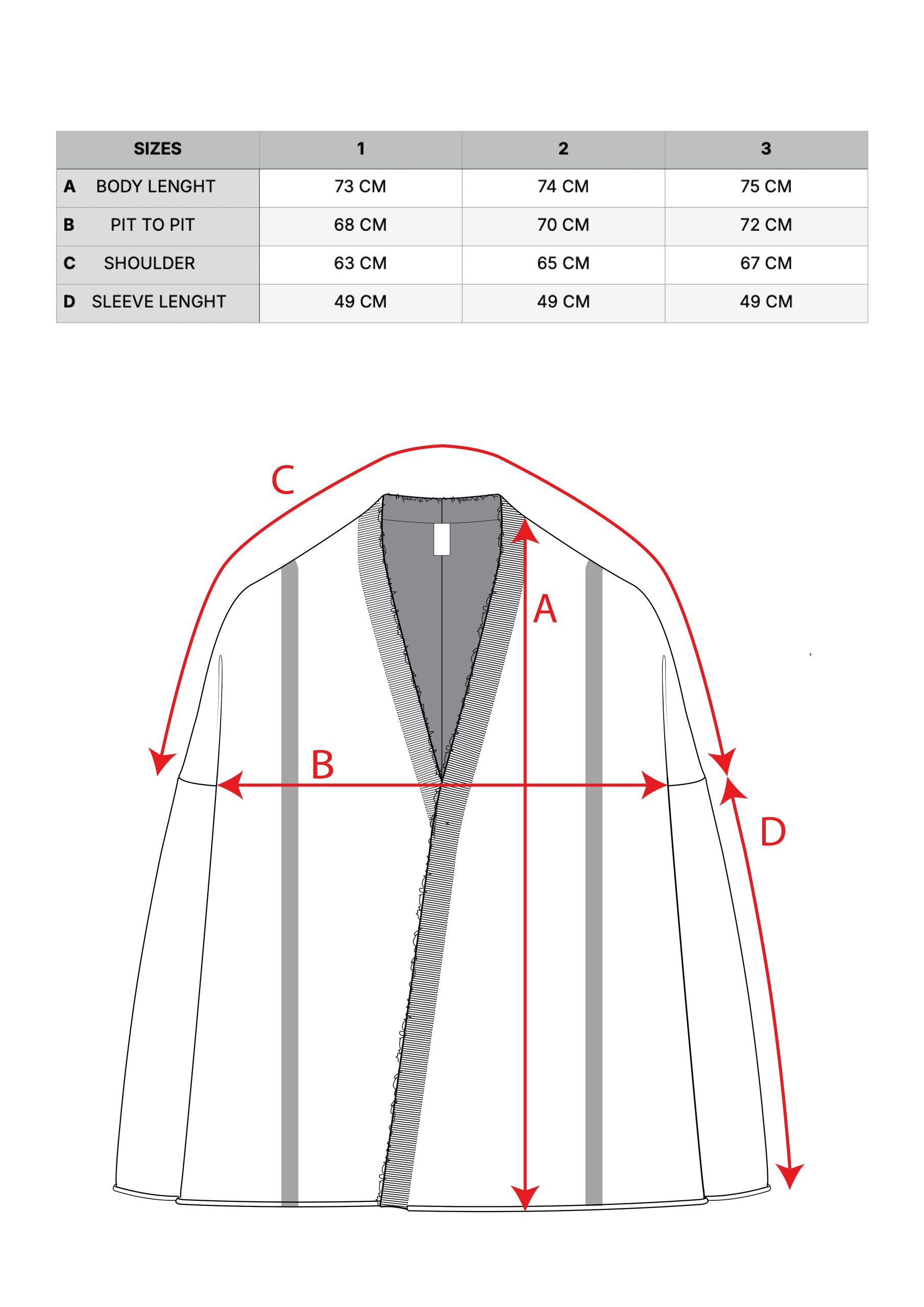 | SIZES | 1 | 2 | 3 |
|---|---|---|---|
| A BODY LENGHT | 73 CM | 74 CM | 75 CM |
| B PIT TO PIT | 68 CM | 70 CM | 72 CM |
| C SHOULDER | 63 CM | 65 CM | 67 CM |
| D SLEEVE LENGHT | 49 CM | 49 CM | 49 CM |

C

A

B

D